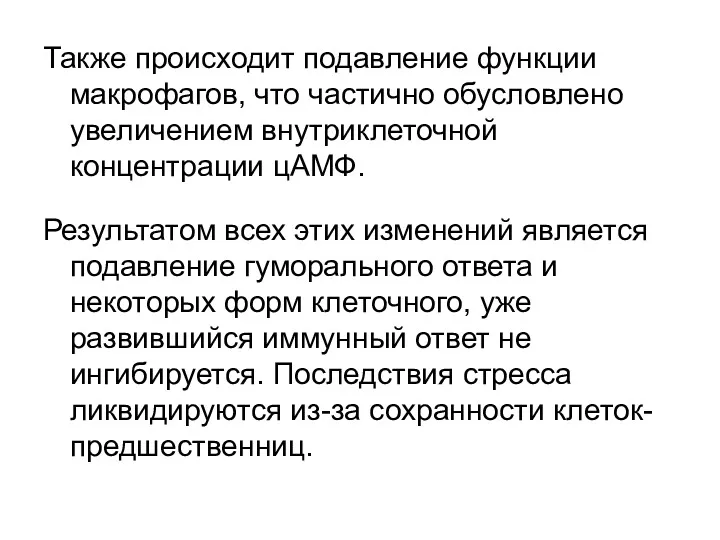 Также происходит подавление функции макрофагов, что частично обусловлено увеличением внутриклеточной концентрации цАМФ.

Результатом всех этих изменений является подавление гуморального ответа и некоторых форм клеточного, уже развившийся иммунный ответ не ингибируется. Последствия стресса ликвидируются из-за сохранности клеток-предшественниц.